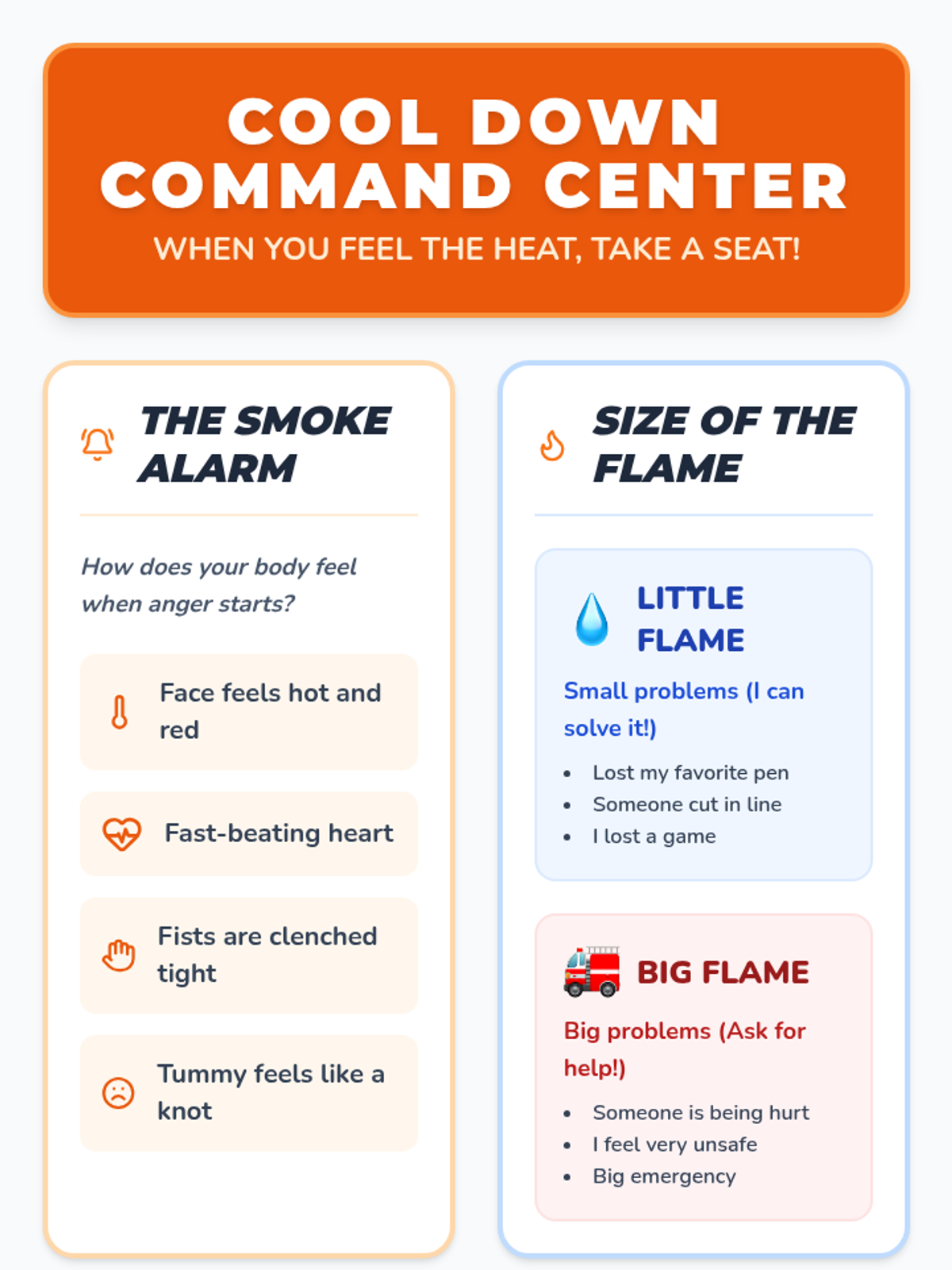 COOL DOWN COMMAND CENTER

WHEN YOU FEEL THE HEAT, TAKE A SEAT!

THE SMOKE ALARM

How does your body feel when anger starts?

Face feels hot and red

Fast-beating heart

Fists are clenched tight

Tummy feels like a knot

SIZE OF THE FLAME

LITTLE FLAME

Small problems (I can solve it!)

• Lost my favorite pen
• Someone cut in line
• I lost a game

BIG FLAME

Big problems (Ask for help!)

• Someone is being hurt
• I feel very unsafe
• Big emergency